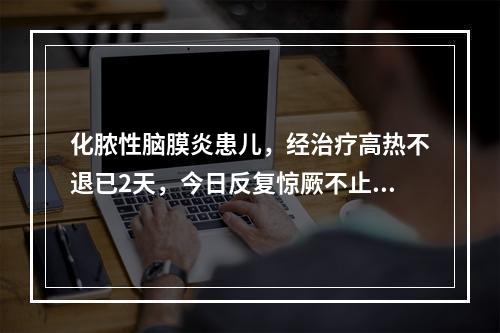 化脓性脑膜炎患儿，经治疗高热不退已2天，今日反复惊厥不止...